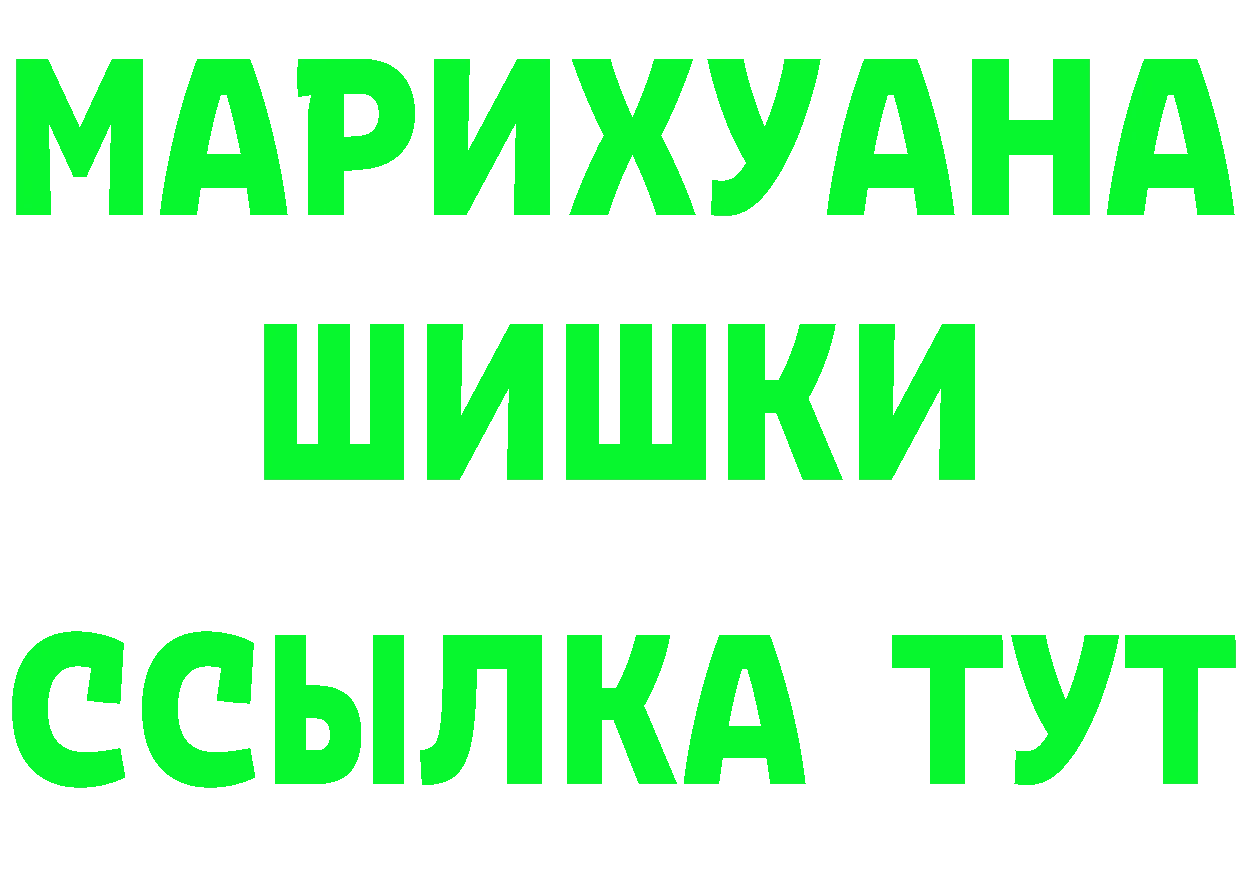 МАРИХУАНА ШИШКИ
ССЫЛКА ТУТ